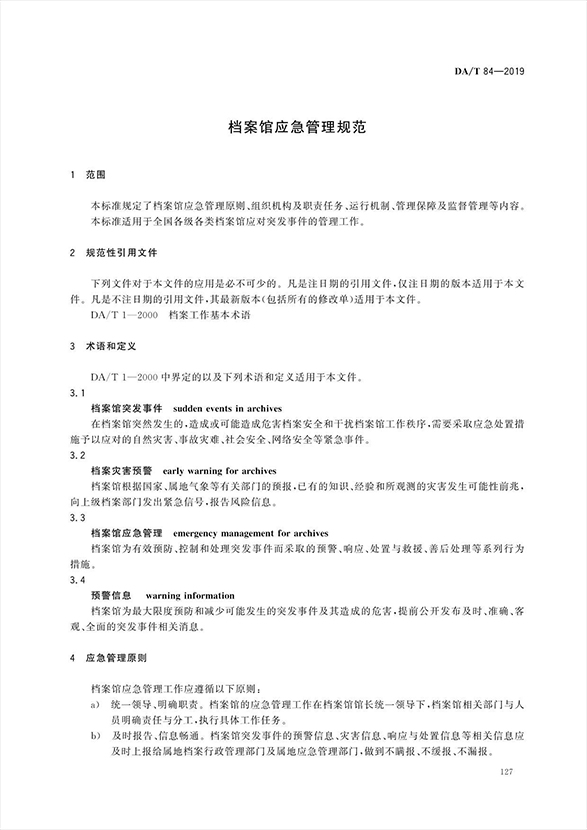 DA/T 84—2019

档案馆应急管理规范

1 范围

本标准规定了档案馆应急管理原则、组织机构及职责任务、运行机制、管理保障及监督管理等内容。
本标准适用于全国各级各类档案馆应对突发事件的管理工作。

2 规范性引用文件

下列文件对于本文件的应用是必不可少的。凡是注日期的引用文件,仅注日期的版本适用于本文件。凡是不注日期的引用文件,其最新版本(包括所有的修改单)适用于本文件。
DA/T 1—2000 档案工作基本术语

3 术语和定义

DA/T 1—2000 中界定的以及下列术语和定义适用于本文件。
3.1
档案馆突发事件 sudden events in archives
在档案馆突然发生的,造成或可能造成危害档案安全和干扰档案馆工作秩序,需要采取应急处置措施予以应对的自然灾害、事故灾难、社会安全、网络安全等紧急事件。
3.2
档案灾害预警 early warning for archives
档案馆根据国家、属地气象等有关部门的预报,已有的知识、经验和所观测的灾害发生可能性前兆,向上级档案部门发出紧急信号,报告风险信息。
3.3
档案馆应急管理 emergency management for archives
档案馆为有效预防、控制和处理突发事件而采取的预警、响应、处置与救援、善后处理等系列行为措施。
3.4
预警信息 warning information
档案馆为最大限度预防和减少可能发生的突发事件及其造成的危害,提前公开发布及时、准确、客观、全面的突发事件相关消息。

4 应急管理原则

档案馆应急管理工作应遵循以下原则:
a) 统一领导、明确职责。档案馆的应急管理工作在档案馆馆长统一领导下,档案馆相关部门与人员明确责任与分工,执行具体工作任务。
b) 及时报告、信息畅通。档案馆突发事件的预警信息、灾害信息、响应与处置信息等相关信息应及时上报给属地档案行政管理部门及属地应急管理部门,做到不瞒报、不缓报、不漏报。

127